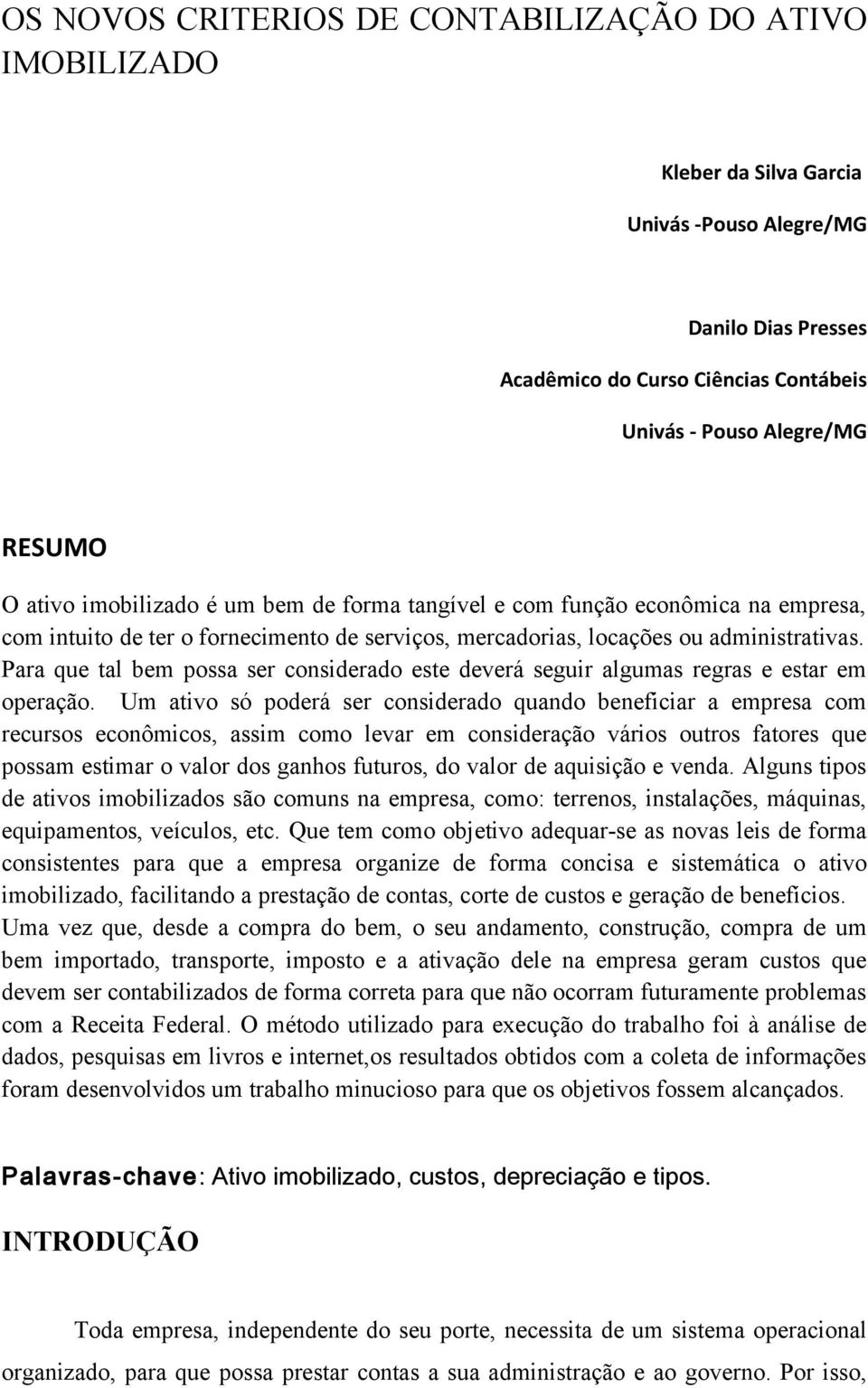 OS NOVOS CRITERIOS DE CONTABILIZAÇÃO DO ATIVO IMOBILIZADO

Kleber da Silva Garcia

Univás -Pouso Alegre/MG

Danilo Dias Presses

Acadêmico do Curso Ciências Contábeis

Univás - Pouso Alegre/MG

RESUMO

O ativo imobilizado é um bem de forma tangível e com função econômica na empresa, com intuito de ter o fornecimento de serviços, mercadorias, locações ou administrativas. Para que tal bem possa ser considerado este deverá seguir algumas regras e estar em operação. Um ativo só poderá ser considerado quando beneficiar a empresa com recursos econômicos, assim como levar em consideração vários outros fatores que possam estimar o valor dos ganhos futuros, do valor de aquisição e venda. Alguns tipos de ativos imobilizados são comuns na empresa, como: terrenos, instalações, máquinas, equipamentos, veículos, etc. Que tem como objetivo adequar-se as novas leis de forma consistentes para que a empresa organize de forma concisa e sistemática o ativo imobilizado, facilitando a prestação de contas, corte de custos e geração de benefícios. Uma vez que, desde a compra do bem, o seu andamento, construção, compra de um bem importado, transporte, imposto e a ativação dele na empresa geram custos que devem ser contabilizados de forma correta para que não ocorram futuramente problemas com a Receita Federal. O método utilizado para execução do trabalho foi à análise de dados, pesquisas em livros e internet,os resultados obtidos com a coleta de informações foram desenvolvidos um trabalho minucioso para que os objetivos fossem alcançados.

Palavras-chave: Ativo imobilizado, custos, depreciação e tipos.

INTRODUÇÃO

Toda empresa, independente do seu porte, necessita de um sistema operacional organizado, para que possa prestar contas a sua administração e ao governo. Por isso,